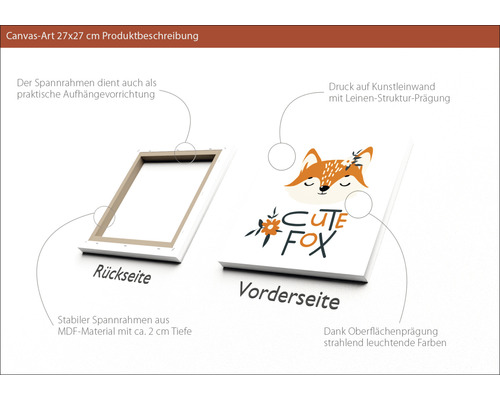 Canvas-Art 27x27 cm Produktbeschreibung

Der Spannrahmen dient auch als praktische Aufhängevorrichtung

Druck auf Kunstleinwand mit Leinen-Struktur-Prägung

CUTE FOX

Rückseite

Vorderseite

Stabiler Spannrahmen aus MDF-Material mit ca. 2 cm Tiefe

Dank Oberflächenprägung strahlend leuchtende Farben